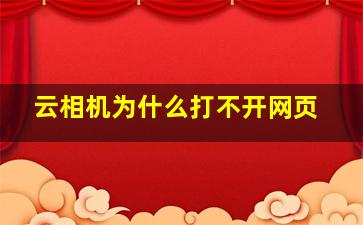 云相机为什么打不开网页